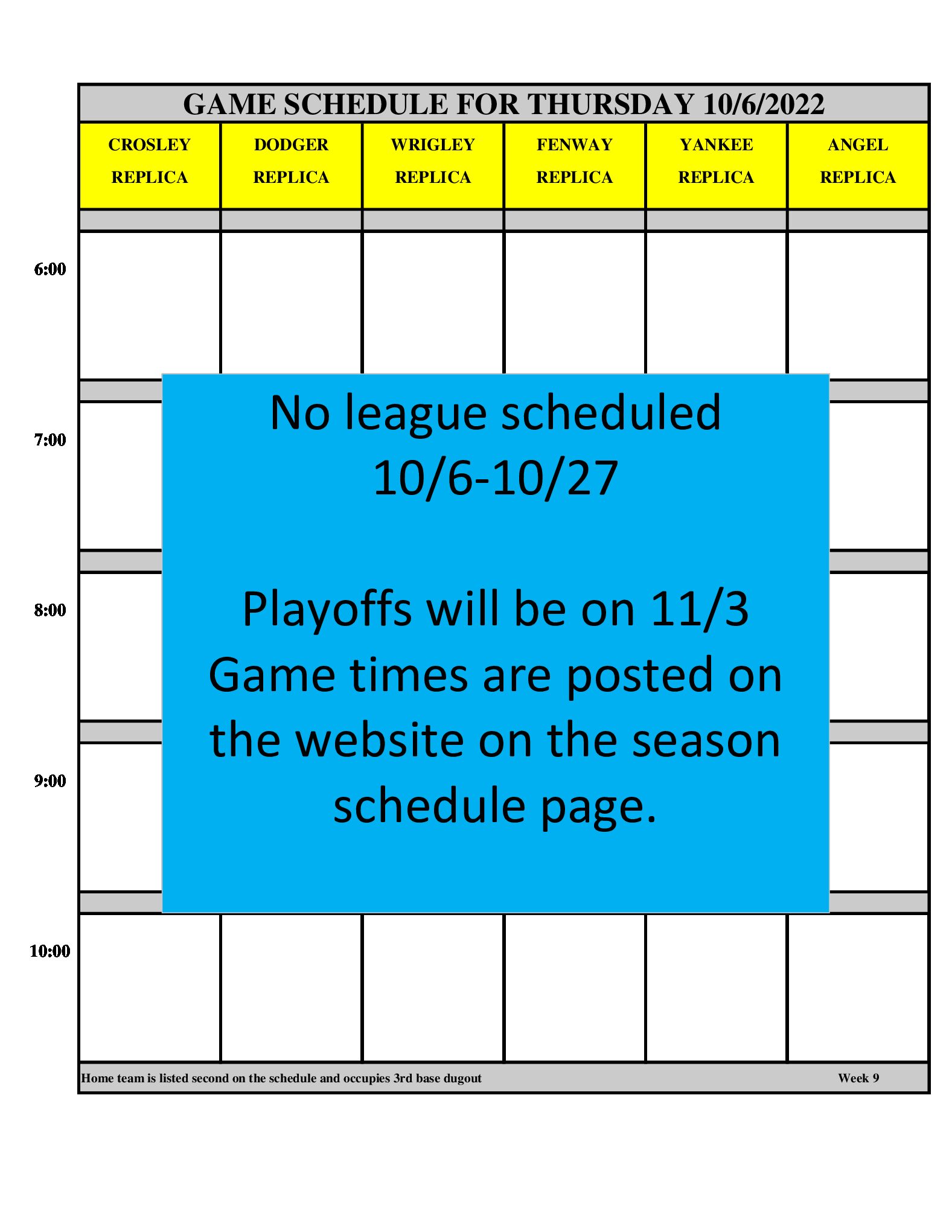 GAME SCHEDULE FOR THURSDAY 10/6/2022

| | CROSLEY REPLICA | DODGER REPLICA | WRIGLEY REPLICA | FENWAY REPLICA | YANKEE REPLICA | ANGEL REPLICA |
|---|---|---|---|---|---|---|
| 6:00 | | | | | | |
| 7:00 | | | | | | |
| 8:00 | | | | | | |
| 9:00 | | | | | | |
| 10:00 | | | | | | |

No league scheduled 10/6-10/27

Playoffs will be on 11/3
Game times are posted on the website on the season schedule page.

Home team is listed second on the schedule and occupies 3rd base dugout

Week 9